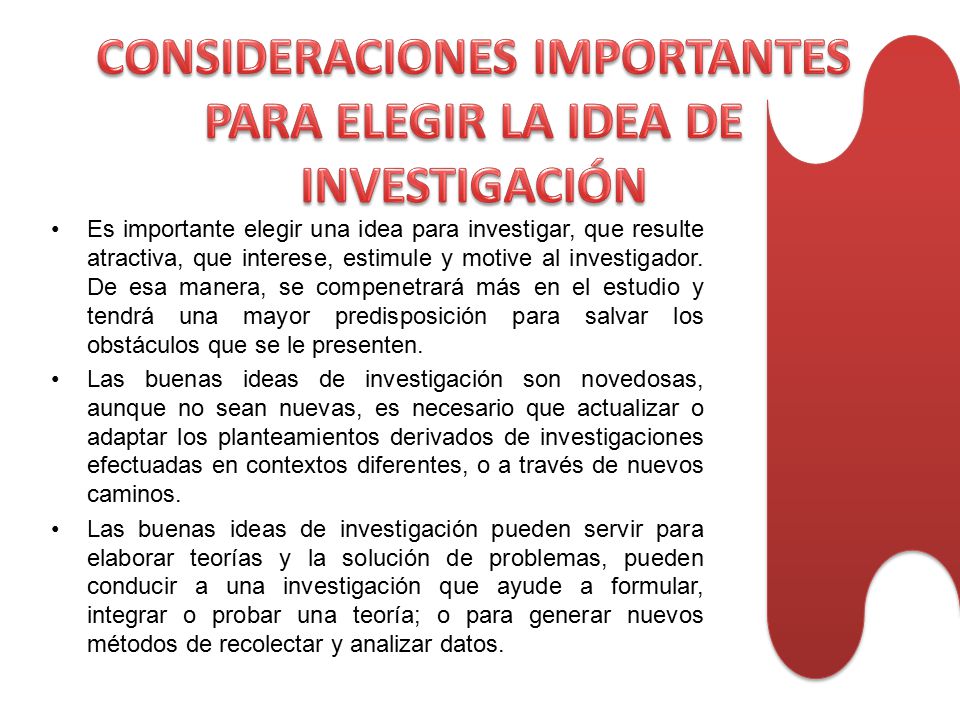 CONSIDERACIONES IMPORTANTES PARA ELEGIR LA IDEA DE INVESTIGACIÓN

• Es importante elegir una idea para investigar, que resulte atractiva, que interese, estimule y motive al investigador. De esa manera, se compenetrará más en el estudio y tendrá una mayor predisposición para salvar los obstáculos que se le presenten.

• Las buenas ideas de investigación son novedosas, aunque no sean nuevas, es necesario que actualizar o adaptar los planteamientos derivados de investigaciones efectuadas en contextos diferentes, o a través de nuevos caminos.

• Las buenas ideas de investigación pueden servir para elaborar teorías y la solución de problemas, pueden conducir a una investigación que ayude a formular, integrar o probar una teoría; o para generar nuevos métodos de recolectar y analizar datos.